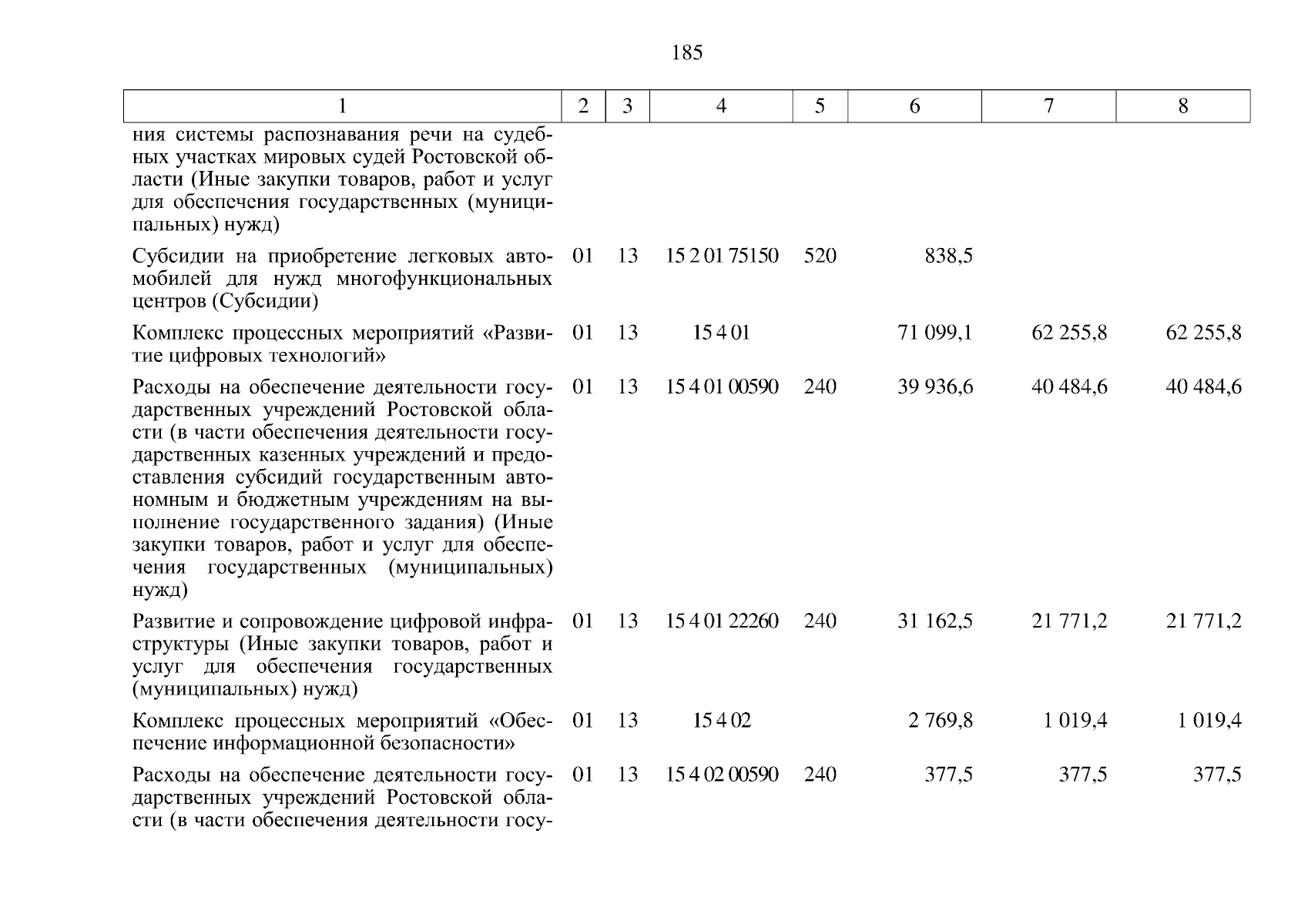 185

| 1 | 2 | 3 | 4 | 5 | 6 | 7 | 8 |
|---|---|---|---|---|---|---|---|
| ния системы распознавания речи на судебных участках мировых судей Ростовской области (Иные закупки товаров, работ и услуг для обеспечения государственных (муниципальных) нужд) | | | | | | | |
| Субсидии на приобретение легковых автомобилей для нужд многофункциональных центров (Субсидии) | 01 | 13 | 15 2 01 75150 | 520 | 838,5 | | |
| Комплекс процессных мероприятий «Развитие цифровых технологий» | 01 | 13 | 15 4 01 | | 71 099,1 | 62 255,8 | 62 255,8 |
| Расходы на обеспечение деятельности государственных учреждений Ростовской области (в части обеспечения деятельности государственных казенных учреждений и предоставления субсидий государственным автономным и бюджетным учреждениям на выполнение государственного задания) (Иные закупки товаров, работ и услуг для обеспечения государственных (муниципальных) нужд) | 01 | 13 | 15 4 01 00590 | 240 | 39 936,6 | 40 484,6 | 40 484,6 |
| Развитие и сопровождение цифровой инфраструктуры (Иные закупки товаров, работ и услуг для обеспечения государственных (муниципальных) нужд) | 01 | 13 | 15 4 01 22260 | 240 | 31 162,5 | 21 771,2 | 21 771,2 |
| Комплекс процессных мероприятий «Обеспечение информационной безопасности» | 01 | 13 | 15 4 02 | | 2 769,8 | 1 019,4 | 1 019,4 |
| Расходы на обеспечение деятельности государственных учреждений Ростовской области (в части обеспечения деятельности госу- | 01 | 13 | 15 4 02 00590 | 240 | 377,5 | 377,5 | 377,5 |